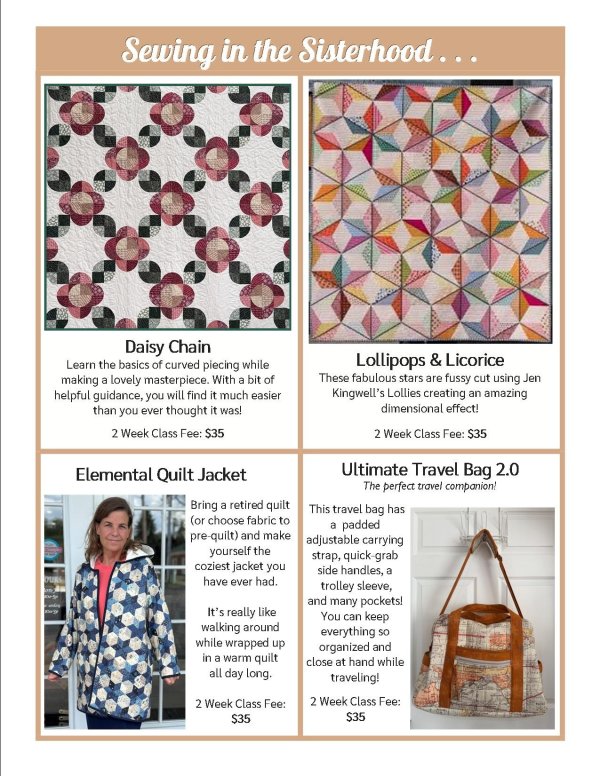 Sewing in the Sisterhood . . .

Daisy Chain

Learn the basics of curved piecing while making a lovely masterpiece. With a bit of helpful guidance, you will find it much easier than you ever thought it was!

2 Week Class Fee: $35

Lollipops & Licorice

These fabulous stars are fussy cut using Jen Kingwell's Lollies creating an amazing dimensional effect!

2 Week Class Fee: $35

Elemental Quilt Jacket

Bring a retired quilt (or choose fabric to pre-quilt) and make yourself the coziest jacket you have ever had.

It's really like walking around while wrapped up in a warm quilt all day long.

2 Week Class Fee: $35

Ultimate Travel Bag 2.0

The perfect travel companion!

This travel bag has a padded adjustable carrying strap, quick-grab side handles, a trolley sleeve, and many pockets! You can keep everything so organized and close at hand while traveling!

2 Week Class Fee: $35